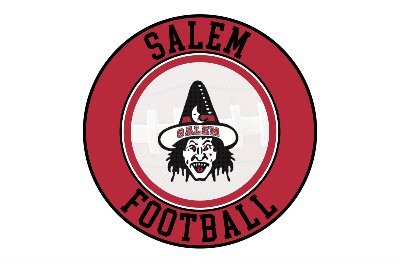 SALEM

SALEM

FOOTBALL